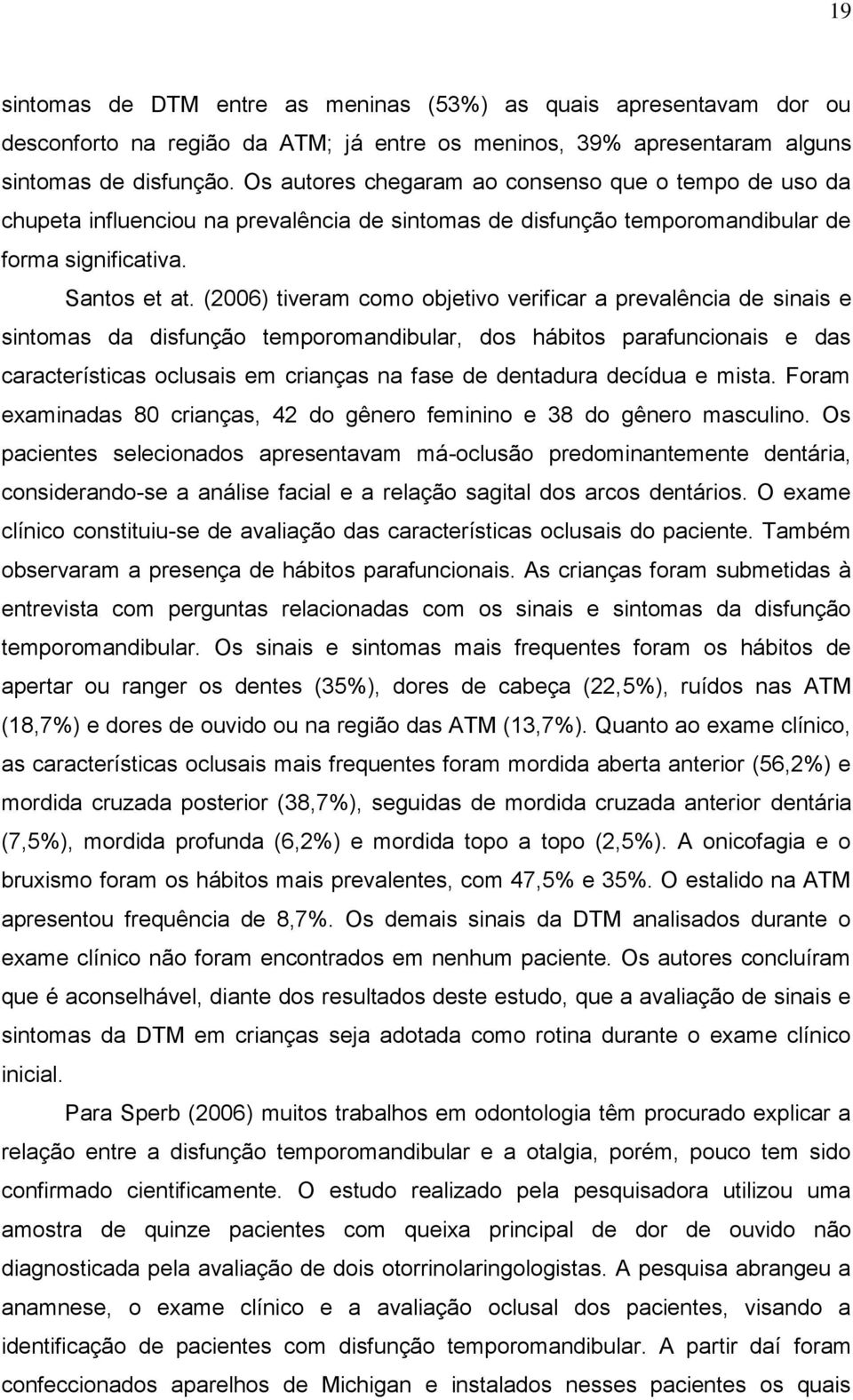 19

sintomas de DTM entre as meninas (53%) as quais apresentavam dor ou desconforto na região da ATM; já entre os meninos, 39% apresentaram alguns sintomas de disfunção. Os autores chegaram ao consenso que o tempo de uso da chupeta influenciou na prevalência de sintomas de disfunção temporomandibular de forma significativa.

Santos et at. (2006) tiveram como objetivo verificar a prevalência de sinais e sintomas da disfunção temporomandibular, dos hábitos parafuncionais e das características oclusais em crianças na fase de dentadura decídua e mista. Foram examinadas 80 crianças, 42 do gênero feminino e 38 do gênero masculino. Os pacientes selecionados apresentavam má-oclusão predominantemente dentária, considerando-se a análise facial e a relação sagital dos arcos dentários. O exame clínico constituiu-se de avaliação das características oclusais do paciente. Também observaram a presença de hábitos parafuncionais. As crianças foram submetidas à entrevista com perguntas relacionadas com os sinais e sintomas da disfunção temporomandibular. Os sinais e sintomas mais frequentes foram os hábitos de apertar ou ranger os dentes (35%), dores de cabeça (22,5%), ruídos nas ATM (18,7%) e dores de ouvido ou na região das ATM (13,7%). Quanto ao exame clínico, as características oclusais mais frequentes foram mordida aberta anterior (56,2%) e mordida cruzada posterior (38,7%), seguidas de mordida cruzada anterior dentária (7,5%), mordida profunda (6,2%) e mordida topo a topo (2,5%). A onicofagia e o bruxismo foram os hábitos mais prevalentes, com 47,5% e 35%. O estalido na ATM apresentou frequência de 8,7%. Os demais sinais da DTM analisados durante o exame clínico não foram encontrados em nenhum paciente. Os autores concluíram que é aconselhável, diante dos resultados deste estudo, que a avaliação de sinais e sintomas da DTM em crianças seja adotada como rotina durante o exame clínico inicial.

Para Sperb (2006) muitos trabalhos em odontologia têm procurado explicar a relação entre a disfunção temporomandibular e a otalgia, porém, pouco tem sido confirmado cientificamente. O estudo realizado pela pesquisadora utilizou uma amostra de quinze pacientes com queixa principal de dor de ouvido não diagnosticada pela avaliação de dois otorrinolaringologistas. A pesquisa abrangeu a anamnese, o exame clínico e a avaliação oclusal dos pacientes, visando a identificação de pacientes com disfunção temporomandibular. A partir daí foram confeccionados aparelhos de Michigan e instalados nesses pacientes os quais